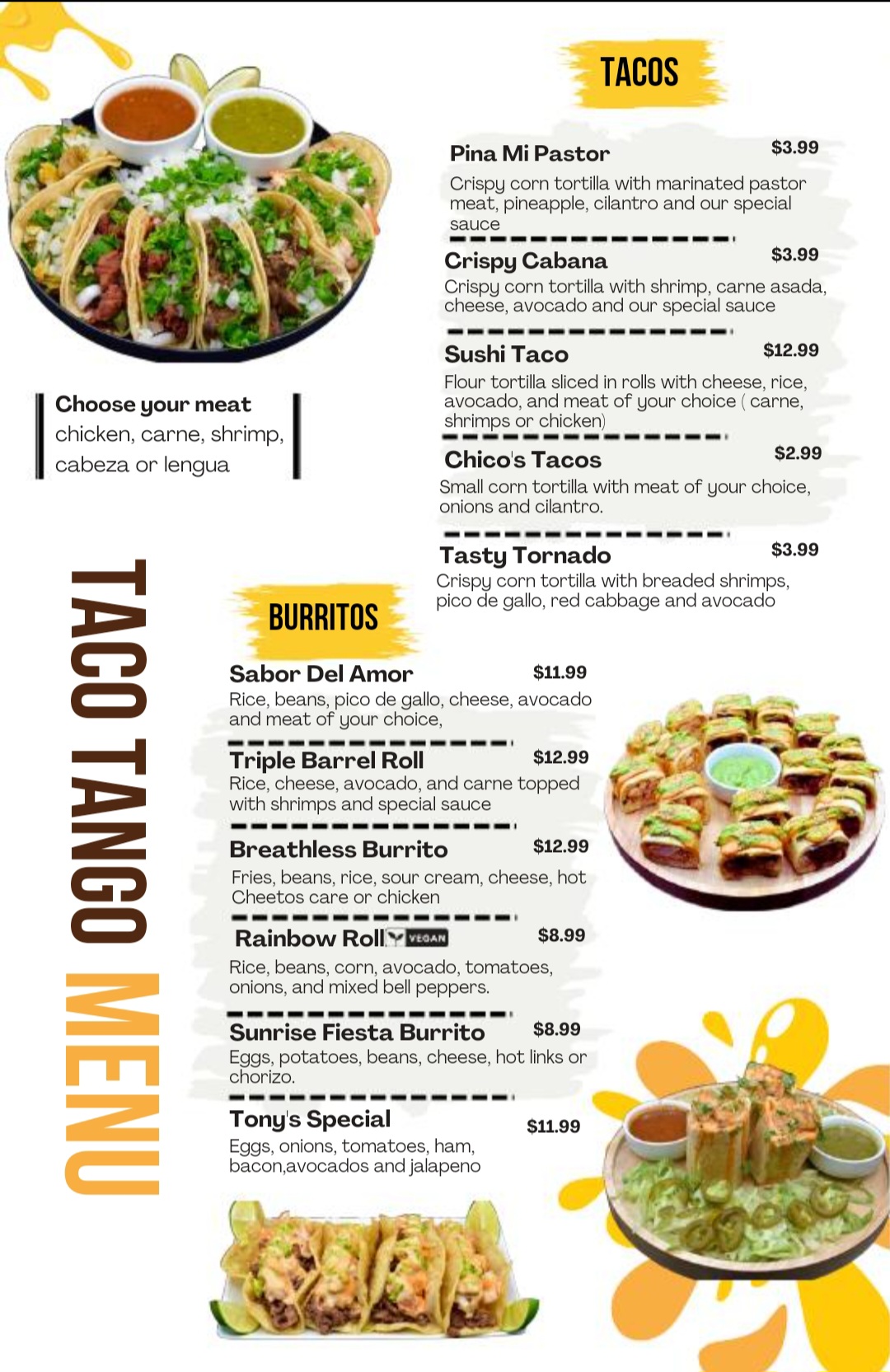 TACOS

Pina Mi Pastor $3.99
Crispy corn tortilla with marinated pastor meat, pineapple, cilantro and our special sauce

Crispy Cabana $3.99
Crispy corn tortilla with shrimp, carne asada, cheese, avocado and our special sauce

Sushi Taco $12.99
Flour tortilla sliced in rolls with cheese, rice, avocado, and meat of your choice ( carne, shrimps or chicken)

Chico's Tacos $2.99
Small corn tortilla with meat of your choice, onions and cilantro.

Tasty Tornado $3.99
Crispy corn tortilla with breaded shrimps, pico de gallo, red cabbage and avocado

Choose your meat
chicken, carne, shrimp, cabeza or lengua

TACO TANGO MENU

BURRITOS

Sabor Del Amor $11.99
Rice, beans, pico de gallo, cheese, avocado and meat of your choice,

Triple Barrel Roll $12.99
Rice, cheese, avocado, and carne topped with shrimps and special sauce

Breathless Burrito $12.99
Fries, beans, rice, sour cream, cheese, hot Cheetos care or chicken

Rainbow Roll VEGAN $8.99
Rice, beans, corn, avocado, tomatoes, onions, and mixed bell peppers.

Sunrise Fiesta Burrito $8.99
Eggs, potatoes, beans, cheese, hot links or chorizo.

Tony's Special $11.99
Eggs, onions, tomatoes, ham, bacon,avocados and jalapeno